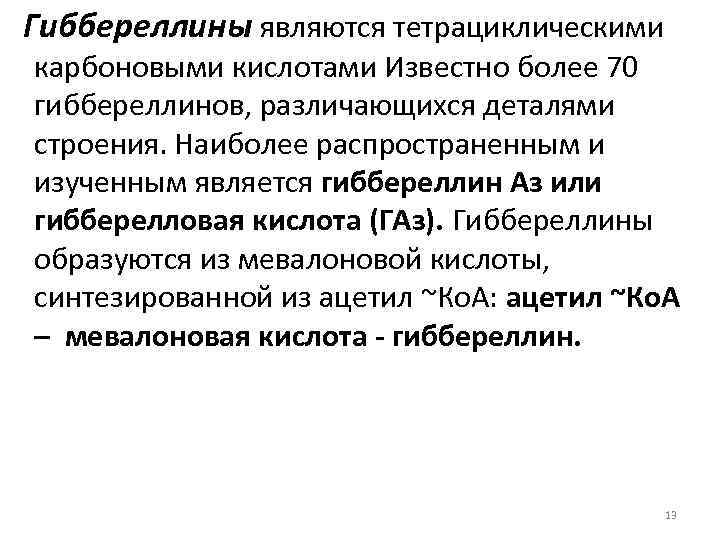 Гиббереллины являются тетрациклическими карбоновыми кислотами Известно более 70 гиббереллинов, различающихся деталями строения. Наиболее распространенным и изученным является гиббереллин Аз или гибберелловая кислота (ГАз). Гиббереллины образуются из мевалоновой кислоты, синтезированной из ацетил ~КоА: ацетил ~КоА – мевалоновая кислота - гиббереллин.

13